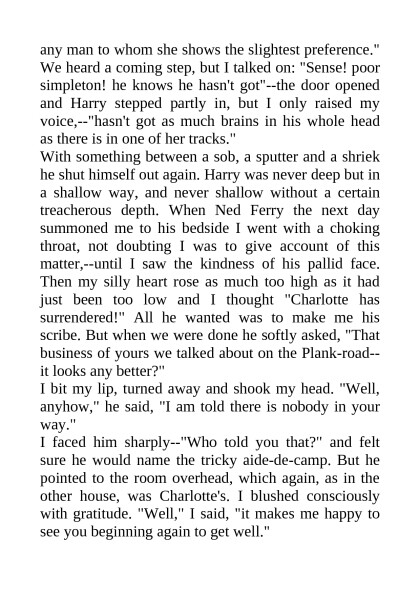 any man to whom she shows the slightest preference." We heard a coming step, but I talked on: "Sense! poor simpleton! he knows he hasn't got"--the door opened and Harry stepped partly in, but I only raised my voice,--"hasn't got as much brains in his whole head as there is in one of her tracks."

With something between a sob, a sputter and a shriek he shut himself out again. Harry was never deep but in a shallow way, and never shallow without a certain treacherous depth. When Ned Ferry the next day summoned me to his bedside I went with a choking throat, not doubting I was to give account of this matter,--until I saw the kindness of his pallid face. Then my silly heart rose as much too high as it had just been too low and I thought "Charlotte has surrendered!" All he wanted was to make me his scribe. But when we were done he softly asked, "That business of yours we talked about on the Plank-road--it looks any better?"

I bit my lip, turned away and shook my head. "Well, anyhow," he said, "I am told there is nobody in your way."

I faced him sharply--"Who told you that?" and felt sure he would name the tricky aide-de-camp. But he pointed to the room overhead, which again, as in the other house, was Charlotte's. I blushed consciously with gratitude. "Well," I said, "it makes me happy to see you beginning again to get well."